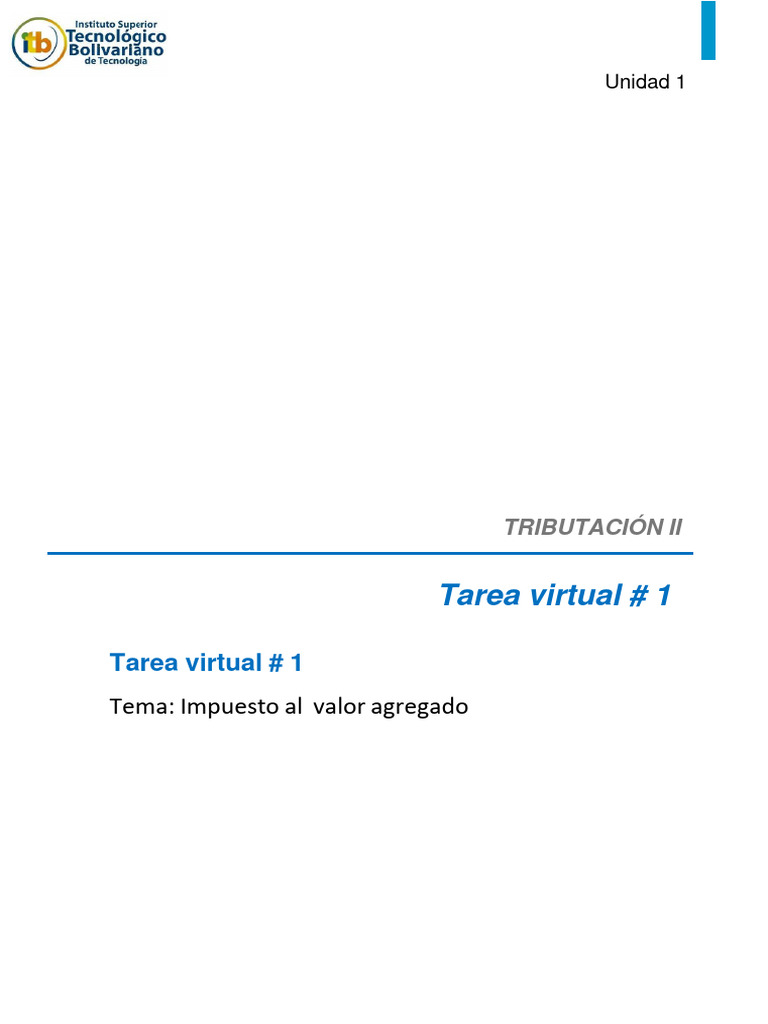 itb Instituto Superior Tecnológico Bolivariano de Tecnología

Unidad 1

TRIBUTACIÓN II

Tarea virtual # 1

Tarea virtual # 1

Tema: Impuesto al valor agregado